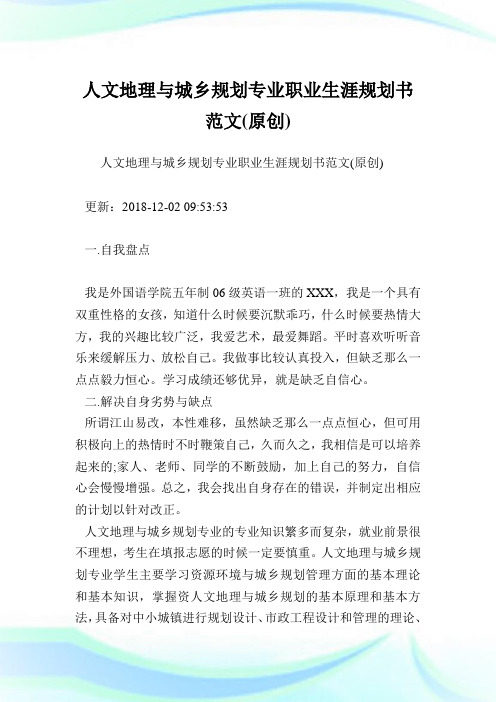 人文地理与城乡规划专业职业生涯规划书范文(原创)

人文地理与城乡规划专业职业生涯规划书范文(原创)

更新：2018-12-02 09:53:53

一.自我盘点

我是外国语学院五年制 06 级英语一班的 XXX，我是一个具有双重性格的女孩，知道什么时候要沉默乖巧，什么时候要热情大方，我的兴趣比较广泛，我爱艺术，最爱舞蹈。平时喜欢听听音乐来缓解压力、放松自己。我做事比较认真投入，但缺乏那么一点点毅力恒心。学习成绩还够优异，就是缺乏自信心。

二.解决自身劣势与缺点

所谓江山易改，本性难移，虽然缺乏那么一点点恒心，但可用积极向上的热情时不时鞭策自己，久而久之，我相信是可以培养起来的;家人、老师、同学的不断鼓励，加上自己的努力，自信心会慢慢增强。总之，我会找出自身存在的错误，并制定出相应的计划以针对改正。

人文地理与城乡规划专业的专业知识繁多而复杂，就业前景很不理想，考生在填报志愿的时候一定要慎重。人文地理与城乡规划专业学生主要学习资源环境与城乡规划管理方面的基本理论和基本知识，掌握资人文地理与城乡规划的基本原理和基本方法，具备对中小城镇进行规划设计、市政工程设计和管理的理论、